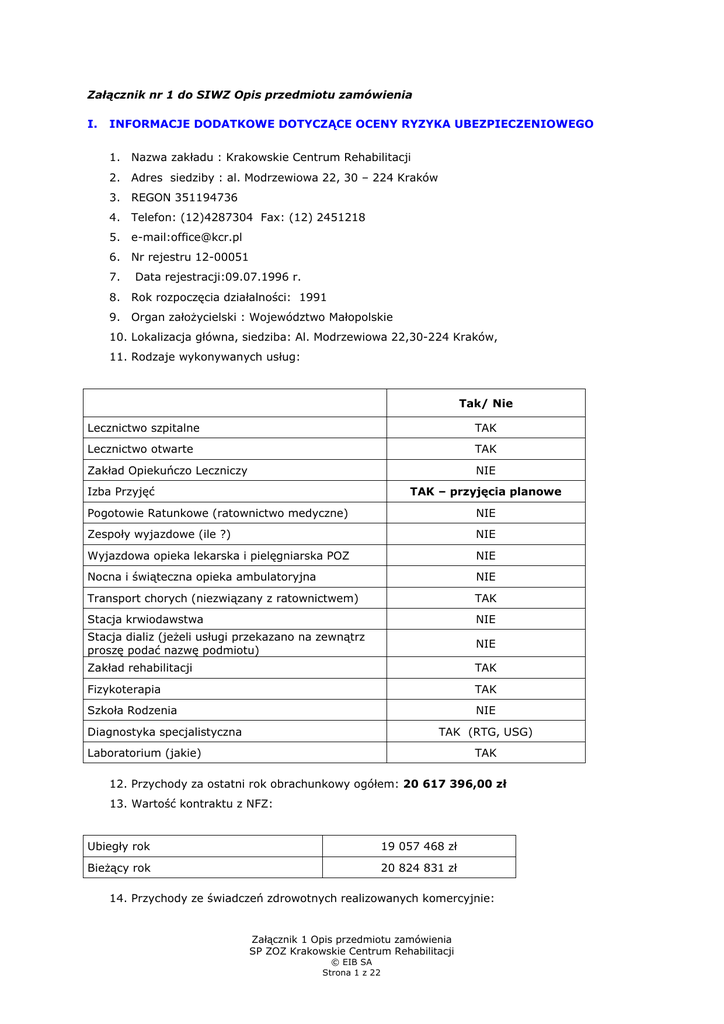 Załącznik nr 1 do SIWZ Opis przedmiotu zamówienia

I. INFORMACJE DODATKOWE DOTYCZĄCE OCENY RYZYKA UBEZPIECZENIOWEGO

1. Nazwa zakładu : Krakowskie Centrum Rehabilitacji
2. Adres siedziby : al. Modrzewiowa 22, 30 – 224 Kraków
3. REGON 351194736
4. Telefon: (12)4287304 Fax: (12) 2451218
5. e-mail:office@kcr.pl
6. Nr rejestru 12-00051
7. Data rejestracji:09.07.1996 r.
8. Rok rozpoczęcia działalności: 1991
9. Organ założycielski : Województwo Małopolskie
10. Lokalizacja główna, siedziba: Al. Modrzewiowa 22,30-224 Kraków,
11. Rodzaje wykonywanych usług:

| | Tak/ Nie |
|---|---|
| Lecznictwo szpitalne | TAK |
| Lecznictwo otwarte | TAK |
| Zakład Opiekuńczo Leczniczy | NIE |
| Izba Przyjęć | TAK – przyjęcia planowe |
| Pogotowie Ratunkowe (ratownictwo medyczne) | NIE |
| Zespoły wyjazdowe (ile ?) | NIE |
| Wyjazdowa opieka lekarska i pielęgniarska POZ | NIE |
| Nocna i świąteczna opieka ambulatoryjna | NIE |
| Transport chorych (niezwiązany z ratownictwem) | TAK |
| Stacja krwiodawstwa | NIE |
| Stacja dializ (jeżeli usługi przekazano na zewnątrz proszę podać nazwę podmiotu) | NIE |
| Zakład rehabilitacji | TAK |
| Fizykoterapia | TAK |
| Szkoła Rodzenia | NIE |
| Diagnostyka specjalistyczna | TAK (RTG, USG) |
| Laboratorium (jakie) | TAK |

12. Przychody za ostatni rok obrachunkowy ogółem: 20 617 396,00 zł
13. Wartość kontraktu z NFZ:

| Ubiegły rok | 19 057 468 zł |
|---|---|
| Bieżący rok | 20 824 831 zł |

14. Przychody ze świadczeń zdrowotnych realizowanych komercyjnie:

Załącznik 1 Opis przedmiotu zamówienia
SP ZOZ Krakowskie Centrum Rehabilitacji
© EIB SA
Strona 1 z 22